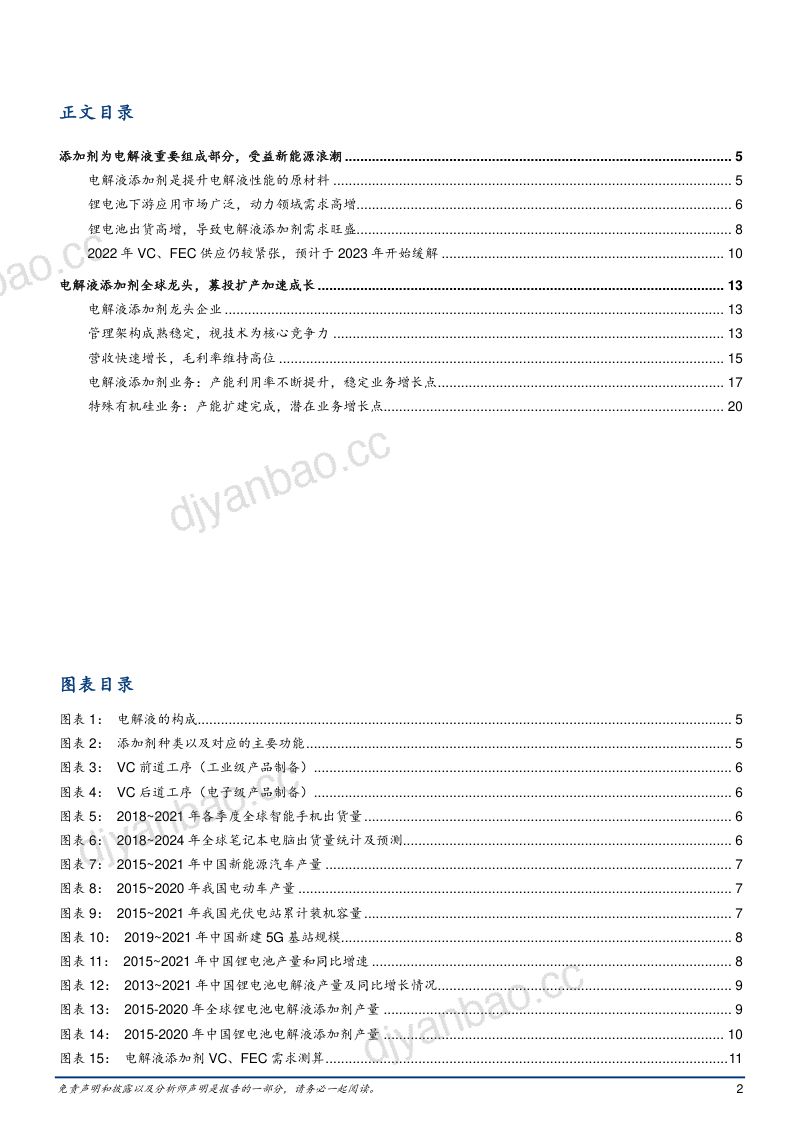 正文目录

添加剂为电解液重要组成部分，受益新能源浪潮 5

电解液添加剂是提升电解液性能的原材料 5

锂电池下游应用市场广泛，动力领域需求高增 6

锂电池出货高增，导致电解液添加剂需求旺盛 8

2022年VC、FEC供应仍较紧张，预计于2023年开始缓解 10

电解液添加剂全球龙头，募投扩产加速成长 13

电解液添加剂龙头企业 13

管理架构成熟稳定，视技术为核心竞争力 13

营收快速增长，毛利率维持高位 15

电解液添加剂业务：产能利用率不断提升，稳定业务增长点 17

特殊有机硅业务：产能扩建完成，潜在业务增长点 20

图表目录

图表1： 电解液的构成 5

图表2： 添加剂种类以及对应的主要功能 5

图表3： VC前道工序（工业级产品制备） 6

图表4： VC后道工序（电子级产品制备） 6

图表5： 2018~2021年各季度全球智能手机出货量 6

图表6： 2018~2024年全球笔记本电脑出货量统计及预测 6

图表7： 2015~2021年中国新能源汽车产量 7

图表8： 2015~2020年我国电动车产量 7

图表9： 2015~2021年我国光伏电站累计装机容量 7

图表10： 2019~2021年中国新建5G基站规模 8

图表11： 2015~2021年中国锂电池产量和同比增速 8

图表12： 2013~2021年中国锂电池电解液产量及同比增长情况 9

图表13： 2015-2020年全球锂电池电解液添加剂产量 9

图表14： 2015-2020年中国锂电池电解液添加剂产量 10

图表15： 电解液添加剂VC、FEC需求测算 11

免责声明和披露以及分析师声明是报告的一部分，请务必一起阅读。 2

djyanbao.cc